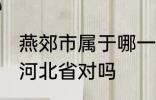 燕郊市属于哪一
河北省对吗